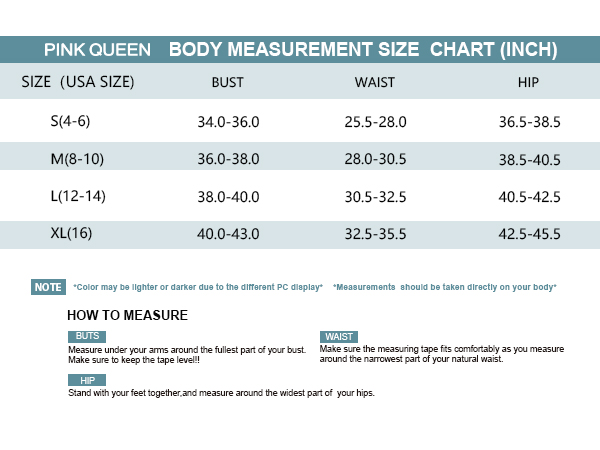 PINK QUEEN BODY MEASUREMENT SIZE CHART (INCH)

| SIZE (USA SIZE) | BUST | WAIST | HIP |
|---|---|---|---|
| S(4-6) | 34.0-36.0 | 25.5-28.0 | 36.5-38.5 |
| M(8-10) | 36.0-38.0 | 28.0-30.5 | 38.5-40.5 |
| L(12-14) | 38.0-40.0 | 30.5-32.5 | 40.5-42.5 |
| XL(16) | 40.0-43.0 | 32.5-35.5 | 42.5-45.5 |

NOTE *Color may be lighter or darker due to the different PC display* *Measurements should be taken directly on your body*

HOW TO MEASURE

BUTS
Measure under your arms around the fullest part of your bust. Make sure to keep the tape level!!

WAIST
Make sure the measuring tape fits comfortably as you measure around the narrowest part of your natural waist.

HIP
Stand with your feet together,and measure around the widest part of your hips.